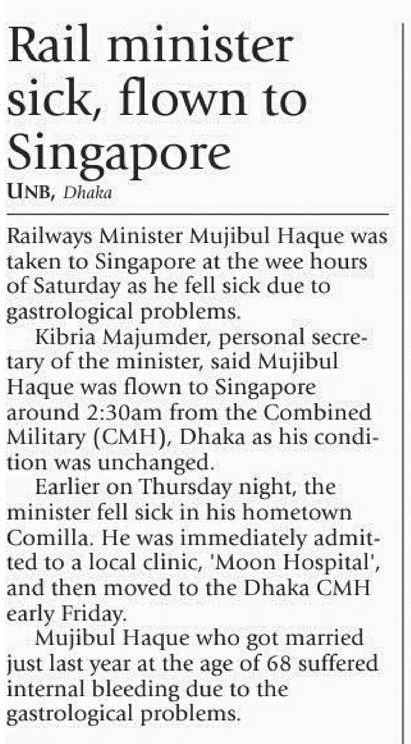 Rail minister sick, flown to Singapore

UNB, Dhaka

Railways Minister Mujibul Haque was taken to Singapore at the wee hours of Saturday as he fell sick due to gastrological problems.

Kibria Majumder, personal secretary of the minister, said Mujibul Haque was flown to Singapore around 2:30am from the Combined Military (CMH), Dhaka as his condition was unchanged.

Earlier on Thursday night, the minister fell sick in his hometown Comilla. He was immediately admitted to a local clinic, 'Moon Hospital', and then moved to the Dhaka CMH early Friday.

Mujibul Haque who got married just last year at the age of 68 suffered internal bleeding due to the gastrological problems.